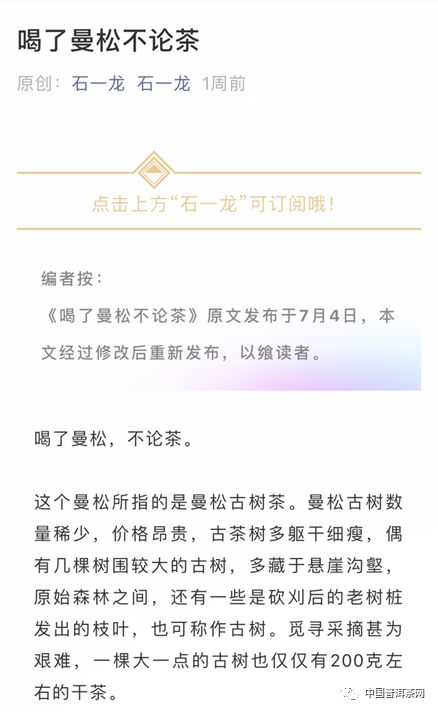 喝了曼松不论茶

原创： 石一龙 石一龙 1周前

点击上方“石一龙”可订阅哦！

编者按：
《喝了曼松不论茶》原文发布于7月4日，本文经过修改后重新发布，以飨读者。

喝了曼松，不论茶。

这个曼松所指的是曼松古树茶。曼松古树数量稀少，价格昂贵，古茶树多躯干细瘦，偶有几棵树围较大的古树，多藏于悬崖沟壑，原始森林之间，还有一些是砍刈后的老树桩发出的枝叶，也可称作古树。觅寻采摘甚为艰难，一棵大一点的古树也仅仅有200克左右的干茶。

中国普洱茶网